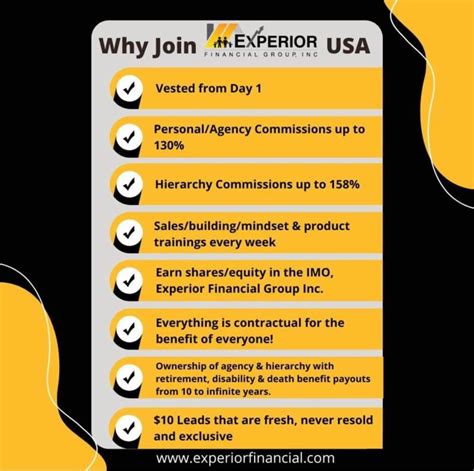 Why Join EXPERIOR FINANCIAL GROUP, INC USA

✓ Vested from Day 1

✓ Personal/Agency Commissions up to 130%

✓ Hierarchy Commissions up to 158%

✓ Sales/building/mindset & product trainings every week

✓ Earn shares/equity in the IMO, Experior Financial Group Inc.

✓ Everything is contractual for the benefit of everyone!

✓ Ownership of agency & hierarchy with retirement, disability & death benefit payouts from 10 to infinite years.

✓ $10 Leads that are fresh, never resold and exclusive

www.experiorfinancial.com